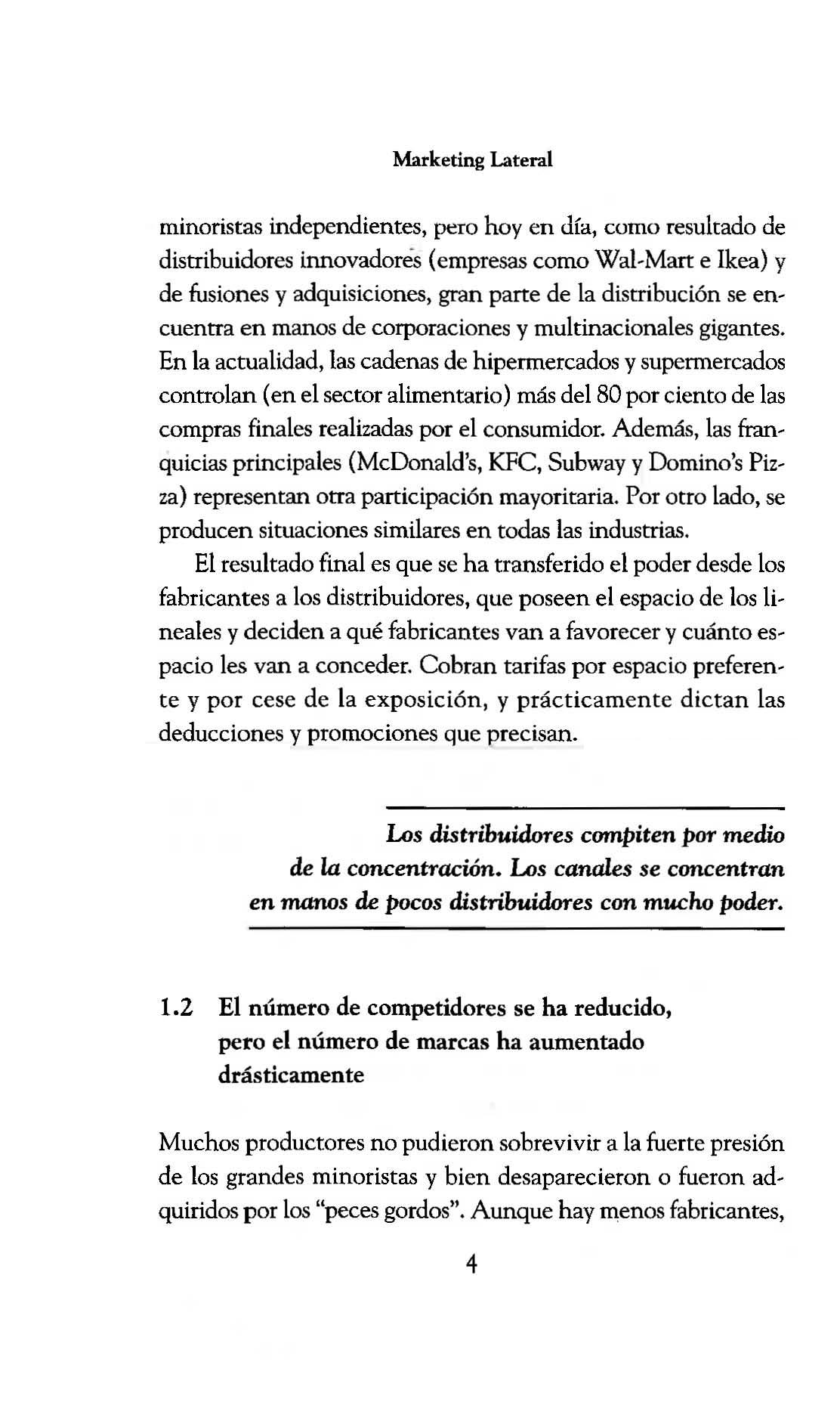 Marketing Lateral

minoristas independientes, pero hoy en día, como resultado de distribuidores innovadores (empresas como Wal-Mart e Ikea) y de fusiones y adquisiciones, gran parte de la distribución se encuentra en manos de corporaciones y multinacionales gigantes. En la actualidad, las cadenas de hipermercados y supermercados controlan (en el sector alimentario) más del 80 por ciento de las compras finales realizadas por el consumidor. Además, las franquicias principales (McDonald's, KFC, Subway y Domino's Pizza) representan otra participación mayoritaria. Por otro lado, se producen situaciones similares en todas las industrias.

El resultado final es que se ha transferido el poder desde los fabricantes a los distribuidores, que poseen el espacio de los lineales y deciden a qué fabricantes van a favorecer y cuánto espacio les van a conceder. Cobran tarifas por espacio preferente y por cese de la exposición, y prácticamente dictan las deducciones y promociones que precisan.

Los distribuidores compiten por medio de la concentración. Los canales se concentran en manos de pocos distribuidores con mucho poder.

1.2 El número de competidores se ha reducido, pero el número de marcas ha aumentado drásticamente

Muchos productores no pudieron sobrevivir a la fuerte presión de los grandes minoristas y bien desaparecieron o fueron adquiridos por los "peces gordos". Aunque hay menos fabricantes,

4